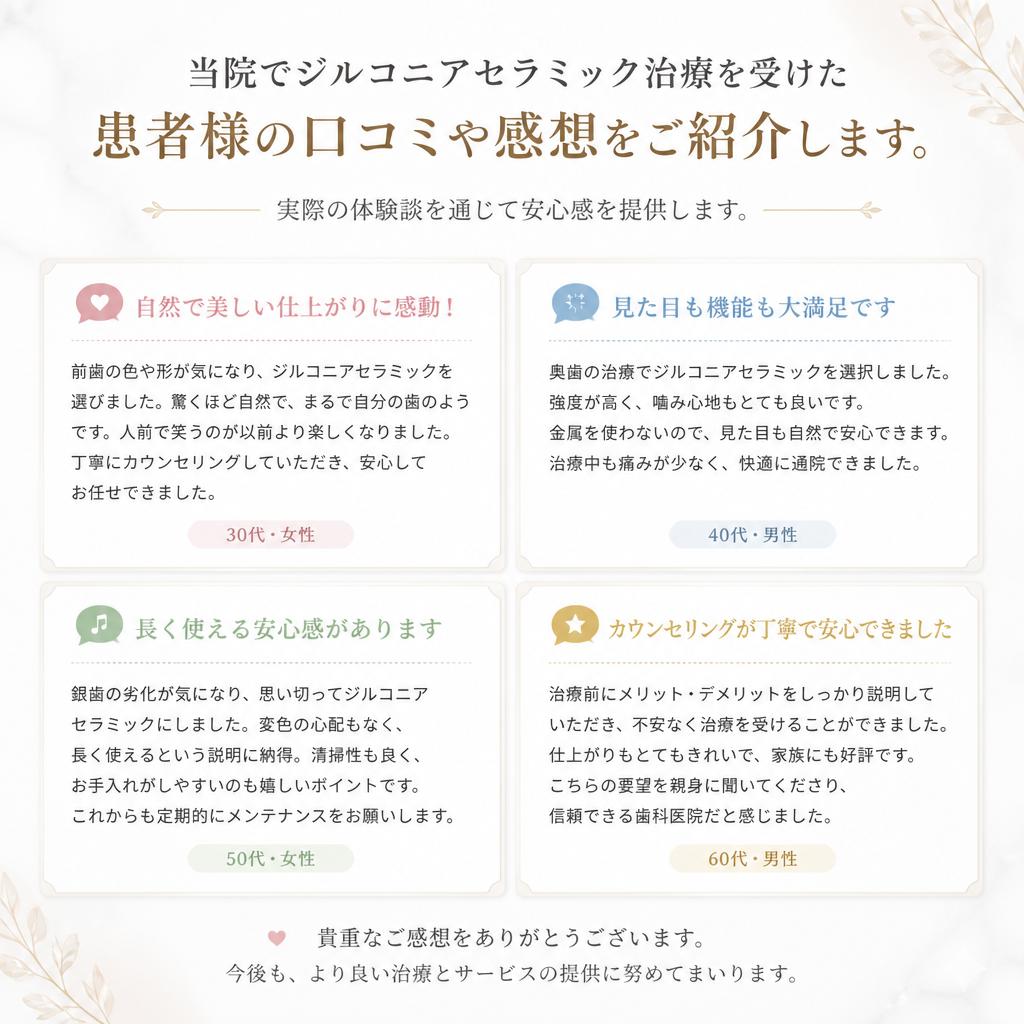 当院でジルコニアセラミック治療を受けた
患者様の口コミや感想をご紹介します。

実際の体験談を通じて安心感を提供します。

自然で美しい仕上がりに感動！

前歯の色や形が気になり、ジルコニアセラミックを選びました。驚くほど自然で、まるで自分の歯のようです。人前で笑うのが以前より楽しくなりました。丁寧にカウンセリングしていただき、安心してお任せできました。

30代・女性

見た目も機能も大満足です

奥歯の治療でジルコニアセラミックを選択しました。強度が高く、噛み心地もとても良いです。金属を使わないので、見た目も自然で安心できます。治療中も痛みが少なく、快適に通院できました。

40代・男性

長く使える安心感があります

銀歯の劣化が気になり、思い切ってジルコニアセラミックにしました。変色の心配もなく、長く使えるという説明に納得。清掃性も良く、お手入れがしやすいのも嬉しいポイントです。これからも定期的にメンテナンスをお願いします。

50代・女性

カウンセリングが丁寧で安心できました

治療前にメリット・デメリットをしっかり説明していただき、不安なく治療を受けることができました。仕上がりもとてもきれいで、家族にも好評です。こちらの要望を親身に聞いてくださり、信頼できる歯科医院だと感じました。

60代・男性

貴重なご感想をありがとうございます。
今後も、より良い治療とサービスの提供に努めてまいります。